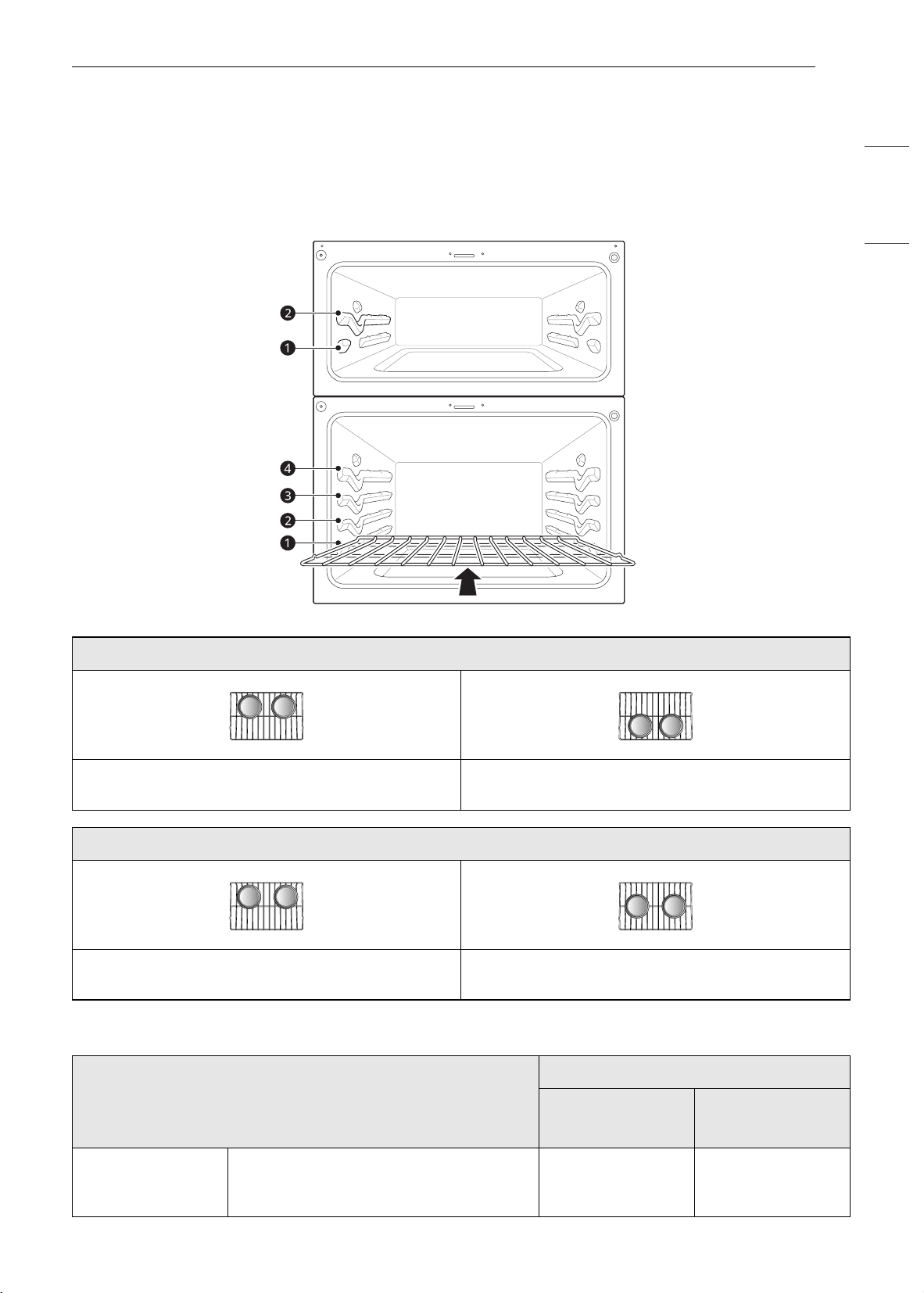 2
1
4
3
2
1